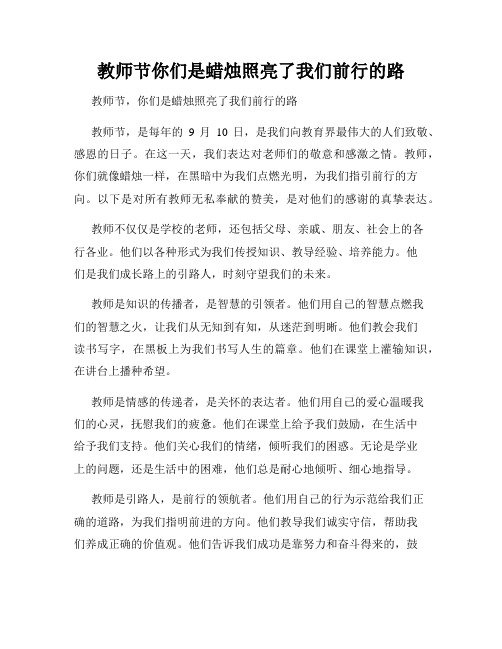 教师节你们是蜡烛照亮了我们前行的路

教师节，你们是蜡烛照亮了我们前行的路

教师节，是每年的 9 月 10 日，是我们向教育界最伟大的人们致敬、感恩的日子。在这一天，我们表达对老师们的敬意和感激之情。教师，你们就像蜡烛一样，在黑暗中为我们点燃光明，为我们指引前行的方向。以下是对所有教师无私奉献的赞美，是对他们的感谢的真挚表达。

教师不仅仅是学校的老师，还包括父母、亲戚、朋友、社会上的各行各业。他们以各种形式为我们传授知识、教导经验、培养能力。他们是我们成长路上的引路人，时刻守望我们的未来。

教师是知识的传播者，是智慧的引领者。他们用自己的智慧点燃我们的智慧之火，让我们从无知到有知，从迷茫到明晰。他们教会我们读书写字，在黑板上为我们书写人生的篇章。他们在课堂上灌输知识，在讲台上播种希望。

教师是情感的传递者，是关怀的表达者。他们用自己的爱心温暖我们的心灵，抚慰我们的疲惫。他们在课堂上给予我们鼓励，在生活中给予我们支持。他们关心我们的情绪，倾听我们的困惑。无论是学业上的问题，还是生活中的困难，他们总是耐心地倾听、细心地指导。

教师是引路人，是前行的领航者。他们用自己的行为示范给我们正确的道路，为我们指明前进的方向。他们教导我们诚实守信，帮助我们养成正确的价值观。他们告诉我们成功是靠努力和奋斗得来的，鼓